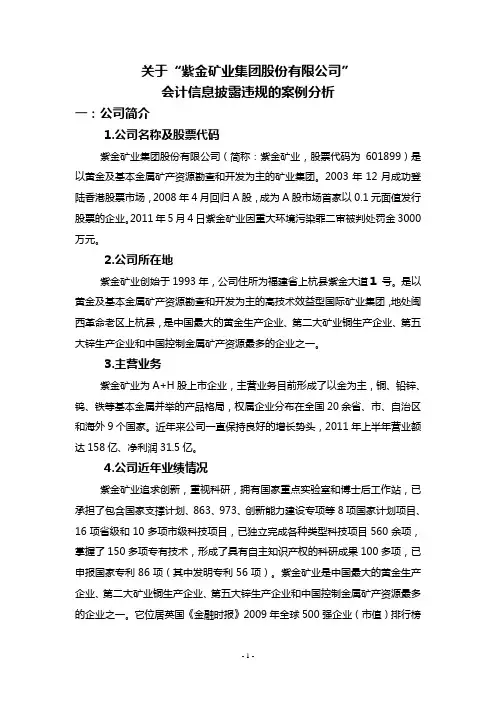 关于“紫金矿业集团股份有限公司”
会计信息披露违规的案例分析

一：公司简介

1.公司名称及股票代码

紫金矿业集团股份有限公司（简称：紫金矿业，股票代码为 601899）是以黄金及基本金属矿产资源勘查和开发为主的矿业集团。2003 年 12 月成功登陆香港股票市场，2008 年 4 月回归 A 股，成为 A 股市场首家以 0.1 元面值发行股票的企业。2011 年 5 月 4 日紫金矿业因重大环境污染罪二审被判处罚金 3000 万元。

2.公司所在地

紫金矿业创始于 1993 年，公司住所为福建省上杭县紫金大道 1 号。是以黄金及基本金属矿产资源勘查和开发为主的高技术效益型国际矿业集团，地处闽西革命老区上杭县，是中国最大的黄金生产企业、第二大矿业铜生产企业、第五大锌生产企业和中国控制金属矿产资源最多的企业之一。

3.主营业务

紫金矿业为 A+H 股上市企业，主营业务目前形成了以金为主，铜、铅锌、钨、铁等基本金属并举的产品格局，权属企业分布在全国 20 余省、市、自治区和海外 9 个国家。近年来公司一直保持良好的增长势头，2011 年上半年营业额达 158 亿、净利润 31.5 亿。

4.公司近年业绩情况

紫金矿业追求创新，重视科研，拥有国家重点实验室和博士后工作站，已承担了包含国家支撑计划、863、973、创新能力建设专项等 8 项国家计划项目、16 项省级和 10 多项市级科技项目，已独立完成各种类型科技项目 560 余项，掌握了 150 多项专有技术，形成了具有自主知识产权的科研成果 100 多项，已申报国家专利 86 项（其中发明专利 56 项）。紫金矿业是中国最大的黄金生产企业、第二大矿业铜生产企业、第五大锌生产企业和中国控制金属矿产资源最多的企业之一。它位居英国《金融时报》2009 年全球 500 强企业（市值）排行榜

- 1 -